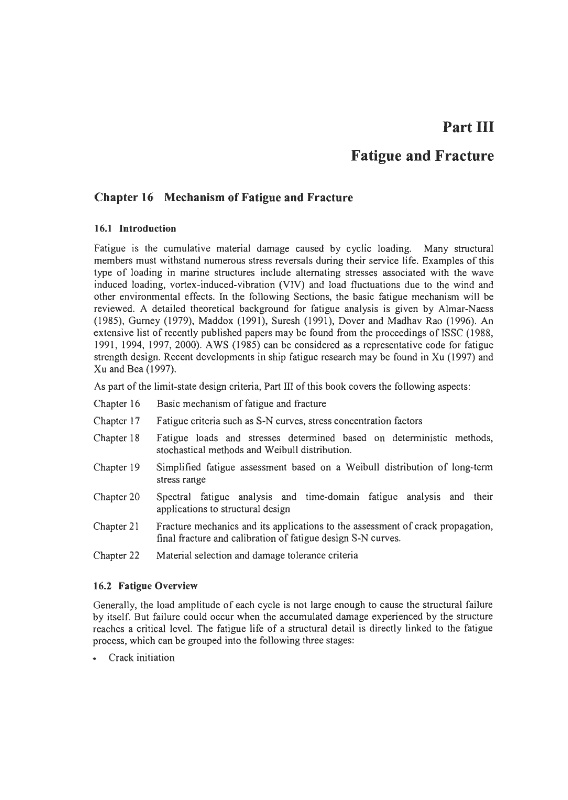 Part III

Fatigue and Fracture

Chapter 16 Mechanism of Fatigue and Fracture

16.1 Introduction

Fatigue is the cumulative material damage caused by cyclic loading. Many structural members must withstand numerous stress reversals during their service life. Examples of this type of loading in marine structures include alternating stresses associated with the wave induced loading, vortex-induced-vibration (VIV) and load fluctuations due to the wind and other environmental effects. In the following Sections, the basic fatigue mechanism will be reviewed. A detailed theoretical background for fatigue analysis is given by Almar-Naess (1985), Gurney (1979), Maddox (1991), Suresh (1991), Dover and Madhav Rao (1996). An extensive list of recently published papers may be found from the proceedings of ISSC (1988, 1991, 1994, 1997, 2000). AWS (1985) can be considered as a representative code for fatigue strength design. Recent developments in ship fatigue research may be found in Xu (1997) and Xu and Bea (1997).

As part of the limit-state design criteria, Part III of this book covers the following aspects:

Chapter 16 Basic mechanism of fatigue and fracture

Chapter 17 Fatigue criteria such as S-N curves, stress concentration factors

Chapter 18 Fatigue loads and stresses determined based on deterministic methods, stochastical methods and Weibull distribution.

Chapter 19 Simplified fatigue assessment based on a Weibull distribution of long-term stress range

Chapter 20 Spectral fatigue analysis and time-domain fatigue analysis and their applications to structural design

Chapter 21 Fracture mechanics and its applications to the assessment of crack propagation, final fracture and calibration of fatigue design S-N curves.

Chapter 22 Material selection and damage tolerance criteria

16.2 Fatigue Overview

Generally, the load amplitude of each cycle is not large enough to cause the structural failure by itself. But failure could occur when the accumulated damage experienced by the structure reaches a critical level. The fatigue life of a structural detail is directly linked to the fatigue process, which can be grouped into the following three stages:

• Crack initiation